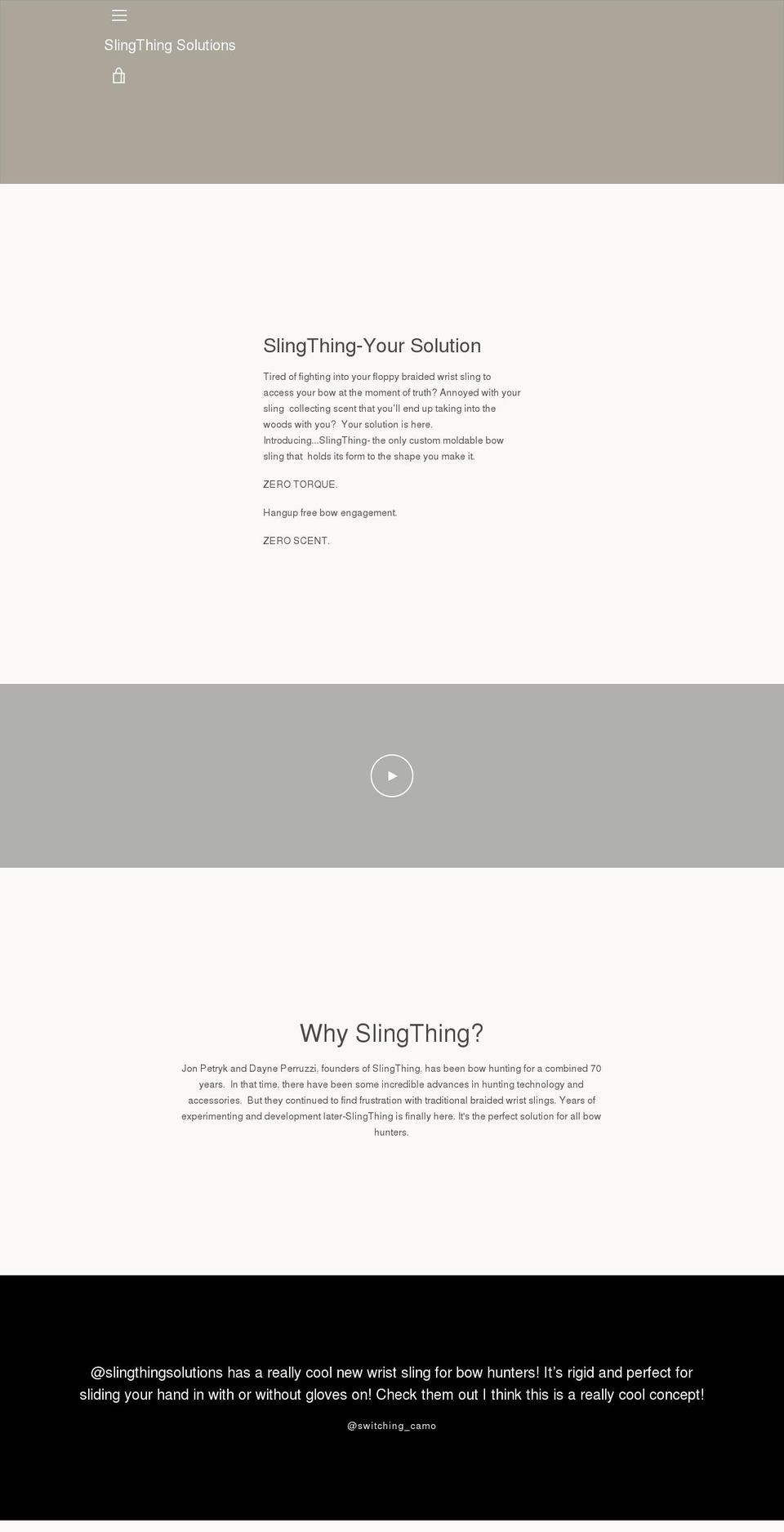 SlingThing Solutions

SlingThing-Your Solution

Tired of fighting into your floppy braided wrist sling to access your bow at the moment of truth? Annoyed with your sling  collecting scent that you'll end up taking into the woods with you?  Your solution is here. Introducing...SlingThing- the only custom moldable bow sling that  holds its form to the shape you make it.

ZERO TORQUE.

Hangup free bow engagement.

ZERO SCENT.

Why SlingThing?

Jon Petryk and Dayne Perruzzi, founders of SlingThing, has been bow hunting for a combined 70 years.  In that time, there have been some incredible advances in hunting technology and accessories.  But they continued to find frustration with traditional braided wrist slings. Years of experimenting and development later-SlingThing is finally here. It's the perfect solution for all bow hunters.

@slingthingsolutions has a really cool new wrist sling for bow hunters! It's rigid and perfect for sliding your hand in with or without gloves on! Check them out I think this is a really cool concept!

@switching_camo